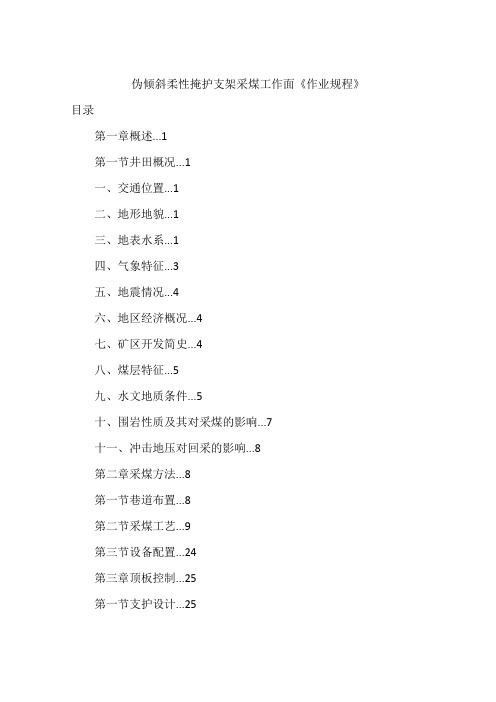 伪倾斜柔性掩护支架采煤工作面《作业规程》

目录

第一章概述...1

第一节井田概况...1

一、交通位置...1

二、地形地貌...1

三、地表水系...1

四、气象特征...3

五、地震情况...4

六、地区经济概况...4

七、矿区开发简史...4

八、煤层特征...5

九、水文地质条件...5

十、围岩性质及其对采煤的影响...7

十一、冲击地压对回采的影响...8

第二章采煤方法...8

第一节巷道布置...8

第二节采煤工艺...9

第三节设备配置...24

第三章顶板控制...25

第一节支护设计...25